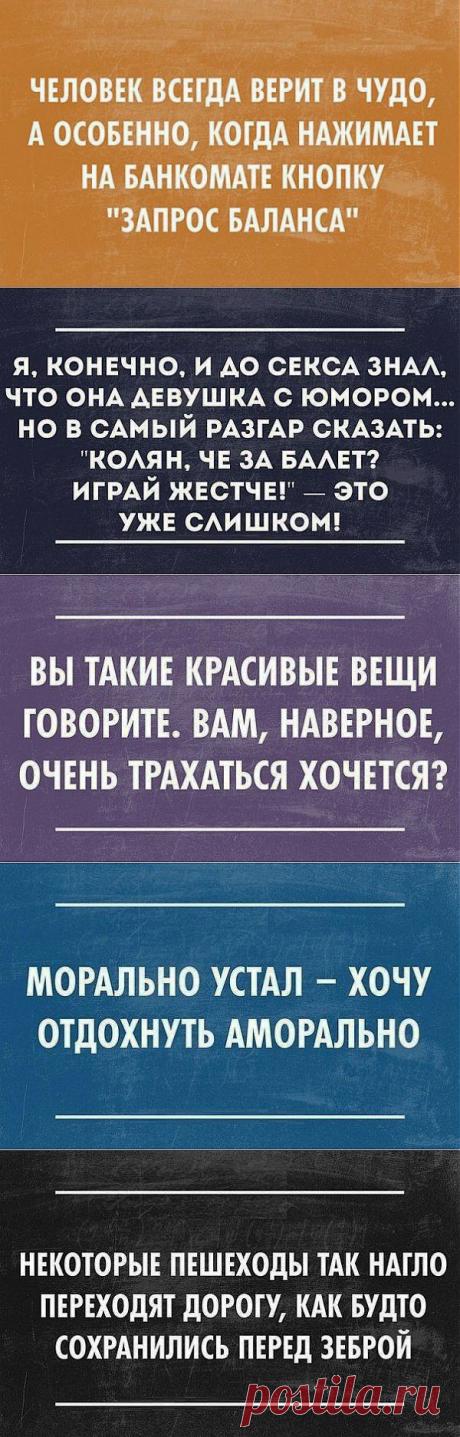 ЧЕЛОВЕК ВСЕГДА ВЕРИТ В ЧУДО, А ОСОБЕННО, КОГДА НАЖИМАЕТ НА БАНКОМАТЕ КНОПКУ "ЗАПРОС БАЛАНСА"

Я, КОНЕЧНО, И ДО СЕКСА ЗНАЛ, ЧТО ОНА ДЕВУШКА С ЮМОРОМ... НО В САМЫЙ РАЗГАР СКАЗАТЬ: "КОЛЯН, ЧЕ ЗА БАЛЕТ? ИГРАЙ ЖЕСТЧЕ!" — ЭТО УЖЕ СЛИШКОМ!

ВЫ ТАКИЕ КРАСИВЫЕ ВЕЩИ ГОВОРИТЕ. ВАМ, НАВЕРНОЕ, ОЧЕНЬ ТРАХАТЬСЯ ХОЧЕТСЯ?

МОРАЛЬНО УСТАЛ – ХОЧУ ОТДОХНУТЬ АМОРАЛЬНО

НЕКОТОРЫЕ ПЕШЕХОДЫ ТАК НАГЛО ПЕРЕХОДЯТ ДОРОГУ, КАК БУДТО СОХРАНИЛИСЬ ПЕРЕД ЗЕБРОЙ

postila.ru